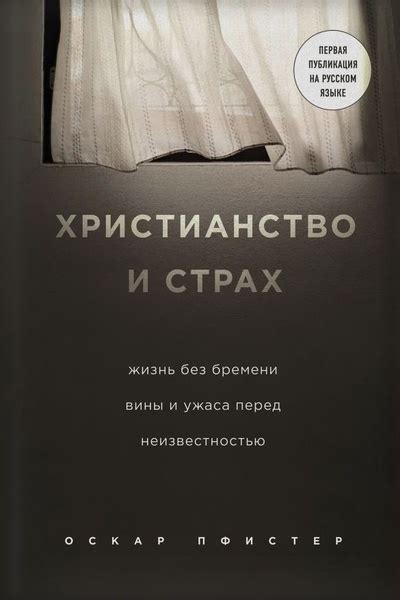 ПЕРВАЯ ПУБЛИКАЦИЯ НА РУССКОМ ЯЗЫКЕ

ХРИСТИАНСТВО И СТРАХ

жизнь без бремени вины и ужаса перед неизвестностью

ОСКАР ПФИСТЕР